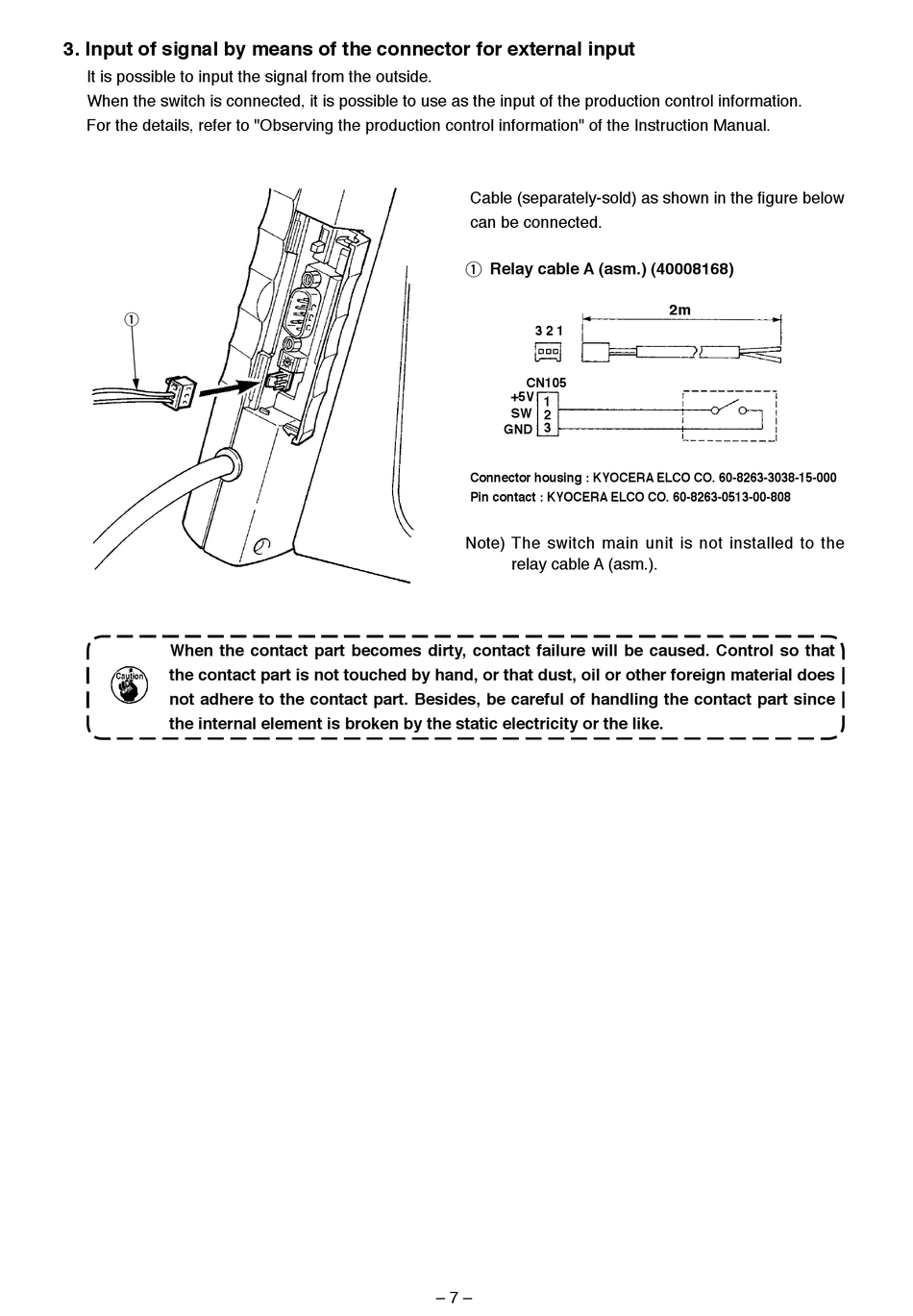 3. Input of signal by means of the connector for external input
It is possible to input the signal from the outside.
When the switch is connected, it is possible to use as the input of the production control information.
For the details, refer to "Observing the production control information" of the Instruction Manual.

①

Cable (separately-sold) as shown in the figure below can be connected.

① Relay cable A (asm.) (40008168)

2m

3 2 1

CN105
+5V 1
SW 2
GND 3

Connector housing : KYOCERA ELCO CO. 60-8263-3038-15-000
Pin contact : KYOCERA ELCO CO. 60-8263-0513-00-808

Note) The switch main unit is not installed to the relay cable A (asm.).

Caution

When the contact part becomes dirty, contact failure will be caused. Control so that the contact part is not touched by hand, or that dust, oil or other foreign material does not adhere to the contact part. Besides, be careful of handling the contact part since the internal element is broken by the static electricity or the like.

– 7 –